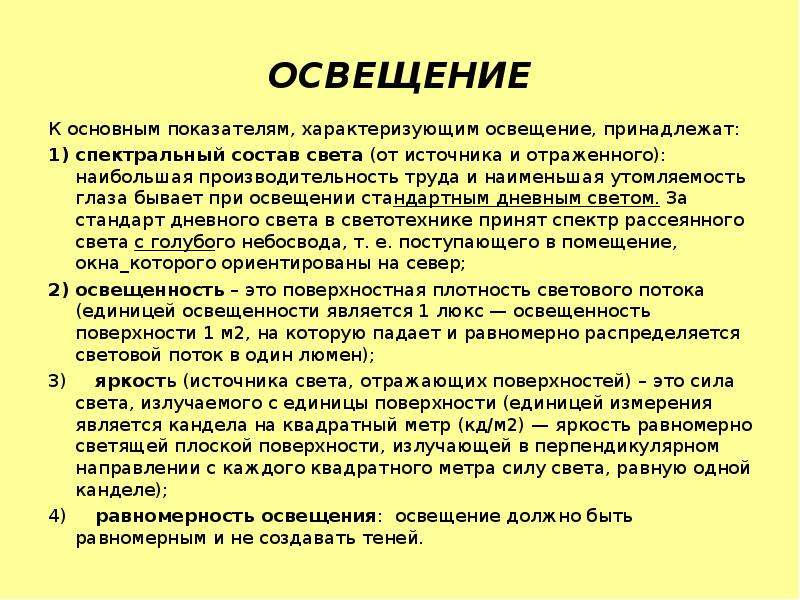 ОСВЕЩЕНИЕ

К основным показателям, характеризующим освещение, принадлежат:

1) спектральный состав света (от источника и отраженного): наибольшая производительность труда и наименьшая утомляемость глаза бывает при освещении стандартным дневным светом. За стандарт дневного света в светотехнике принят спектр рассеянного света с голубого небосвода, т. е. поступающего в помещение, окна_которого ориентированы на север;

2) освещенность – это поверхностная плотность светового потока (единицей освещенности является 1 люкс — освещенность поверхности 1 м2, на которую падает и равномерно распределяется световой поток в один люмен);

3) яркость (источника света, отражающих поверхностей) – это сила света, излучаемого с единицы поверхности (единицей измерения является кандела на квадратный метр (кд/м2) — яркость равномерно светящей плоской поверхности, излучающей в перпендикулярном направлении с каждого квадратного метра силу света, равную одной канделе);

4) равномерность освещения: освещение должно быть равномерным и не создавать теней.